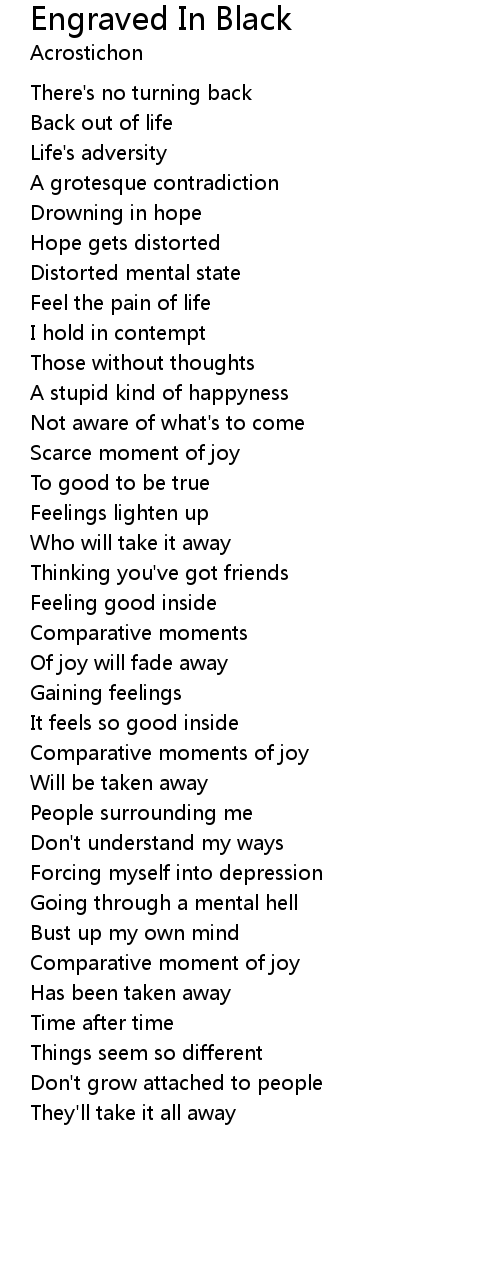 Engraved In Black
Acrostichon

There's no turning back
Back out of life
Life's adversity
A grotesque contradiction
Drowning in hope
Hope gets distorted
Distorted mental state
Feel the pain of life
I hold in contempt
Those without thoughts
A stupid kind of happyness
Not aware of what's to come
Scarce moment of joy
To good to be true
Feelings lighten up
Who will take it away
Thinking you've got friends
Feeling good inside
Comparative moments
Of joy will fade away
Gaining feelings
It feels so good inside
Comparative moments of joy
Will be taken away
People surrounding me
Don't understand my ways
Forcing myself into depression
Going through a mental hell
Bust up my own mind
Comparative moment of joy
Has been taken away
Time after time
Things seem so different
Don't grow attached to people
They'll take it all away